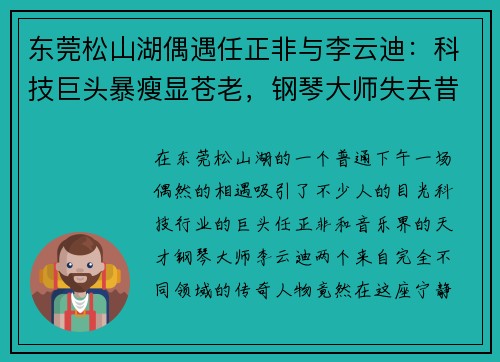 东莞松山湖偶遇任正非与李云迪：科技巨头暴瘦显苍老，钢琴大师失去昔

在东莞松山湖的一个普通下午一场偶然的相遇吸引了不少人的目光科技行业的巨头任正非和音乐界的天才钢琴大师李云迪两个来自完全不同领域的传奇人物竟然在这座宁静